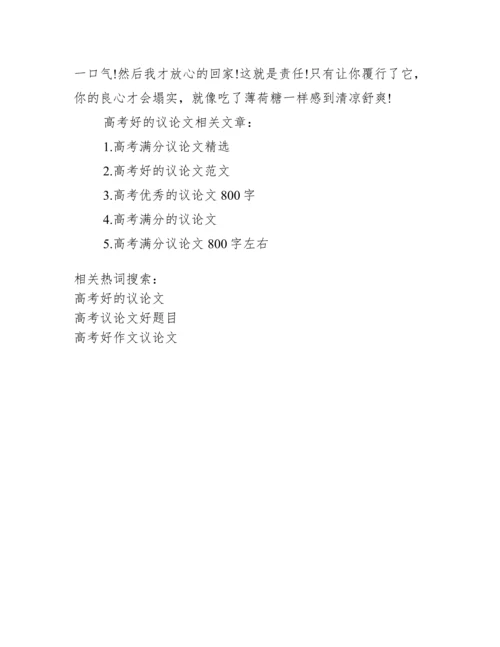 一口气!然后我才放心的回家!这就是责任!只有让你履行了它，你的良心才会塌实，就像吃了薄荷糖一样感到清凉舒爽!

高考好的议论文相关文章：

1.高考满分议论文精选

2.高考好的议论文范文

3.高考优秀的议论文 800 字

4.高考满分的议论文

5.高考满分议论文 800 字左右

相关热词搜索：
高考好的议论文
高考议论文好题目
高考好作文议论文